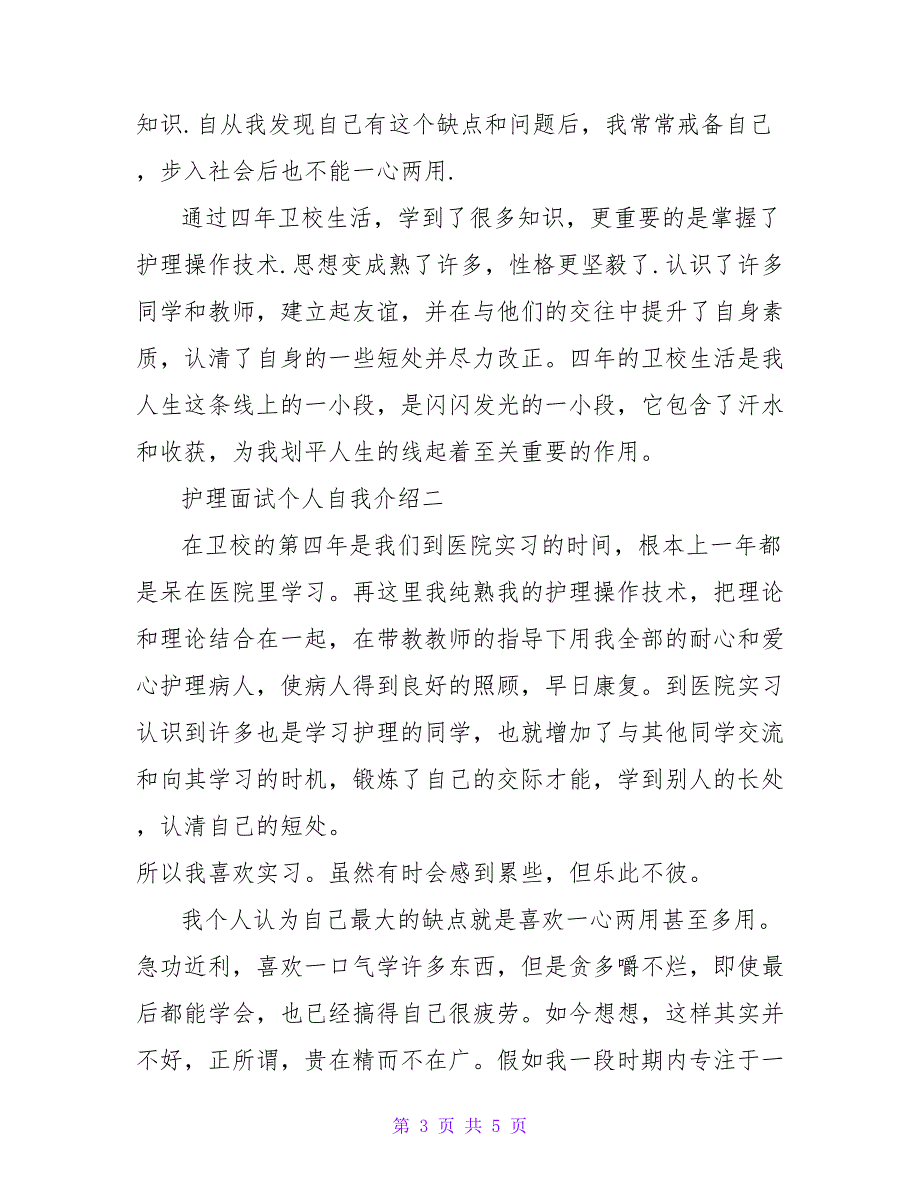 知识.自从我发现自己有这个缺点和问题后，我常常戒备自己，步入社会后也不能一心两用.

通过四年卫校生活，学到了很多知识，更重要的是掌握了护理操作技术.思想变成熟了许多，性格更坚毅了.认识了许多同学和教师，建立起友谊，并在与他们的交往中提升了自身素质，认清了自身的一些短处并尽力改正。四年的卫校生活是我人生这条线上的一小段，是闪闪发光的一小段，它包含了汗水和收获，为我划平人生的线起着至关重要的作用。

护理面试个人自我介绍二

在卫校的第四年是我们到医院实习的时间，根本上一年都是呆在医院里学习。再这里我纯熟我的护理操作技术，把理论和理论结合在一起，在带教教师的指导下用我全部的耐心和爱心护理病人，使病人得到良好的照顾，早日康复。到医院实习认识到许多也是学习护理的同学，也就增加了与其他同学交流和向其学习的时机，锻炼了自己的交际才能，学到别人的长处，认清自己的短处。

所以我喜欢实习。虽然有时会感到累些，但乐此不彼。

我个人认为自己最大的缺点就是喜欢一心两用甚至多用。急功近利，喜欢一口气学许多东西，但是贪多嚼不烂，即使最后都能学会，也已经搞得自己很疲劳。如今想想，这样其实并不好，正所谓，贵在精而不在广。假如我一段时期内专注于一

第 3 页 共 5 页